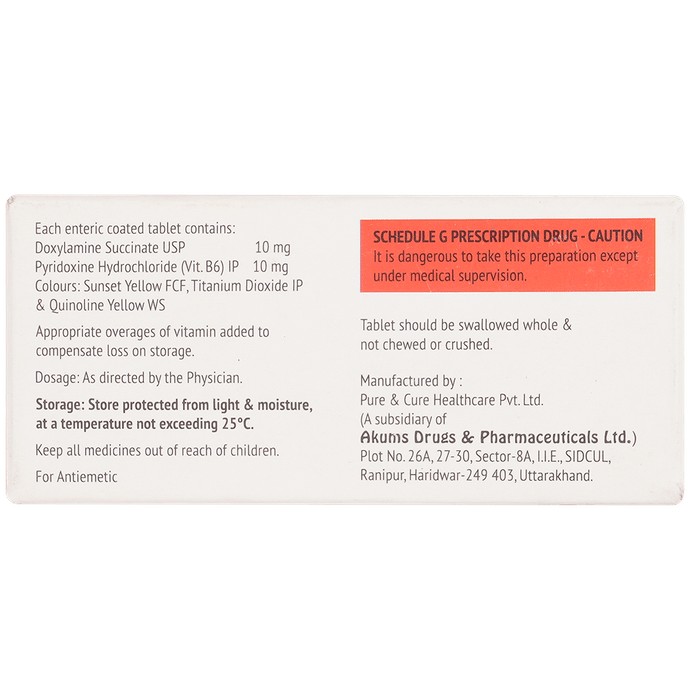 Each enteric coated tablet contains:
Doxylamine Succinate USP 10 mg
Pyridoxine Hydrochloride (Vit. B6) IP 10 mg
Colours: Sunset Yellow FCF, Titanium Dioxide IP & Quinoline Yellow WS

Appropriate overages of vitamin added to compensate loss on storage.

Dosage: As directed by the Physician.

Storage: Store protected from light & moisture, at a temperature not exceeding 25°C.

Keep all medicines out of reach of children.

For Antiemetic

SCHEDULE G PRESCRIPTION DRUG - CAUTION
It is dangerous to take this preparation except under medical supervision.

Tablet should be swallowed whole & not chewed or crushed.

Manufactured by :
Pure & Cure Healthcare Pvt. Ltd.
(A subsidiary of
Akums Drugs & Pharmaceuticals Ltd.)
Plot No. 26A, 27-30, Sector-8A, I.I.E., SIDCUL,
Ranipur, Haridwar-249 403, Uttarakhand.